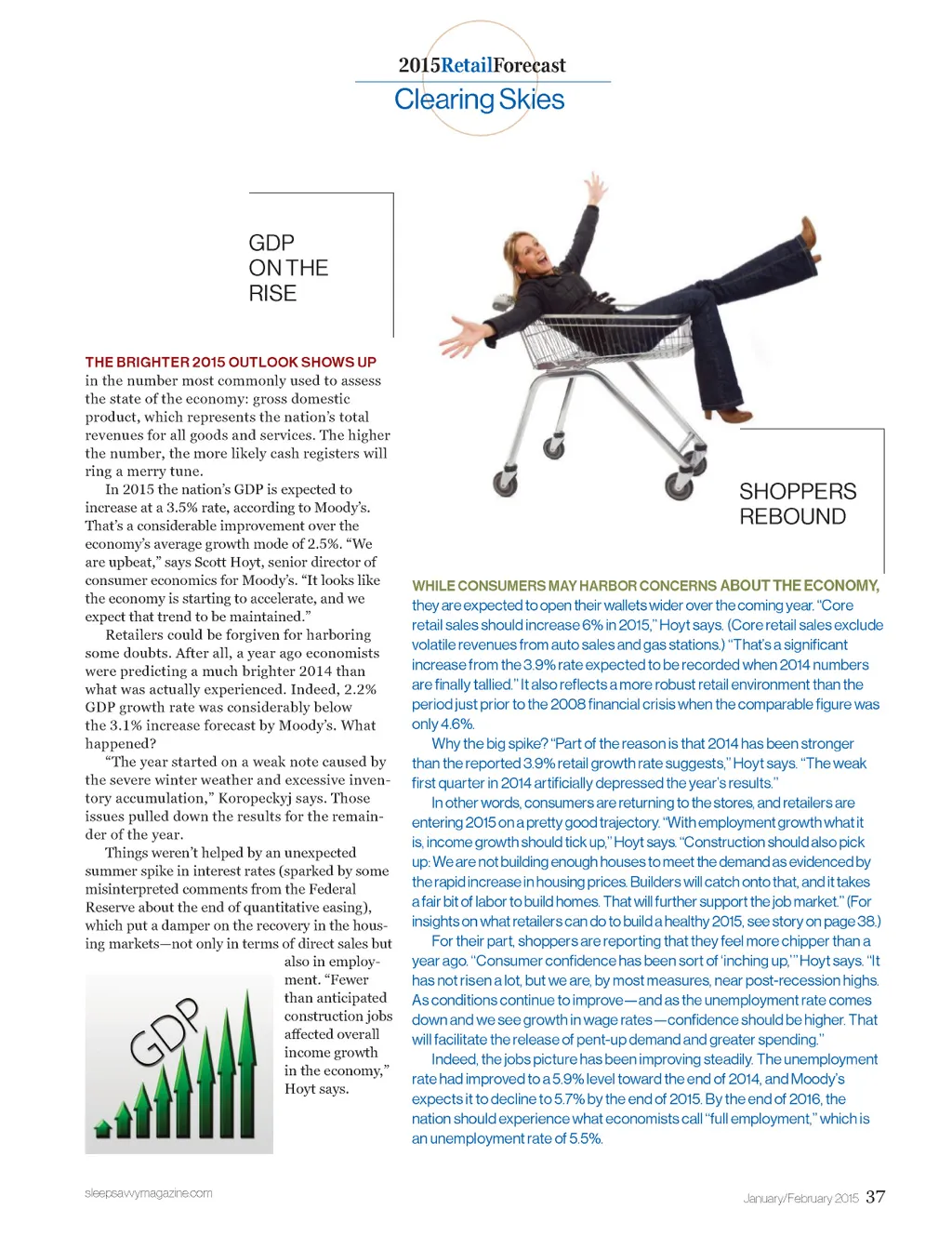 2015RetailForecast
Clearing Skies

GDP ON THE RISE

THE BRIGHTER 2015 OUTLOOK SHOWS UP in the number most commonly used to assess the state of the economy: gross domestic product, which represents the nation's total revenues for all goods and services. The higher the number, the more likely cash registers will ring a merry tune.

In 2015 the nation's GDP is expected to increase at a 3.5% rate, according to Moody's. That's a considerable improvement over the economy's average growth mode of 2.5%. "We are upbeat," says Scott Hoyt, senior director of consumer economics for Moody's. "It looks like the economy is starting to accelerate, and we expect that trend to be maintained."

Retailers could be forgiven for harboring some doubts. After all, a year ago economists were predicting a much brighter 2014 than what was actually experienced. Indeed, 2.2% GDP growth rate was considerably below the 3.1% increase forecast by Moody's. What happened?

"The year started on a weak note caused by the severe winter weather and excessive inventory accumulation," Koropeckyj says. Those issues pulled down the results for the remainder of the year.

Things weren't helped by an unexpected summer spike in interest rates (sparked by some misinterpreted comments from the Federal Reserve about the end of quantitative easing), which put a damper on the recovery in the housing markets—not only in terms of direct sales but also in employment. "Fewer than anticipated construction jobs affected overall income growth in the economy," Hoyt says.

GDP

SHOPPERS REBOUND

WHILE CONSUMERS MAY HARBOR CONCERNS ABOUT THE ECONOMY, they are expected to open their wallets wider over the coming year. "Core retail sales should increase 6% in 2015," Hoyt says. (Core retail sales exclude volatile revenues from auto sales and gas stations.) "That's a significant increase from the 3.9% rate expected to be recorded when 2014 numbers are finally tallied." It also reflects a more robust retail environment than the period just prior to the 2008 financial crisis when the comparable figure was only 4.6%.

Why the big spike? "Part of the reason is that 2014 has been stronger than the reported 3.9% retail growth rate suggests," Hoyt says. "The weak first quarter in 2014 artificially depressed the year's results."

In other words, consumers are returning to the stores, and retailers are entering 2015 on a pretty good trajectory. "With employment growth what it is, income growth should tick up," Hoyt says. "Construction should also pick up: We are not building enough houses to meet the demand as evidenced by the rapid increase in housing prices. Builders will catch onto that, and it takes a fair bit of labor to build homes. That will further support the job market." (For insights on what retailers can do to build a healthy 2015, see story on page 38.)

For their part, shoppers are reporting that they feel more chipper than a year ago. "Consumer confidence has been sort of 'inching up,'" Hoyt says. "It has not risen a lot, but we are, by most measures, near post-recession highs. As conditions continue to improve—and as the unemployment rate comes down and we see growth in wage rates—confidence should be higher. That will facilitate the release of pent-up demand and greater spending."

Indeed, the jobs picture has been improving steadily. The unemployment rate had improved to a 5.9% level toward the end of 2014, and Moody's expects it to decline to 5.7% by the end of 2015. By the end of 2016, the nation should experience what economists call "full employment," which is an unemployment rate of 5.5%.

sleepsavvymagazine.com

January/February 2015 37